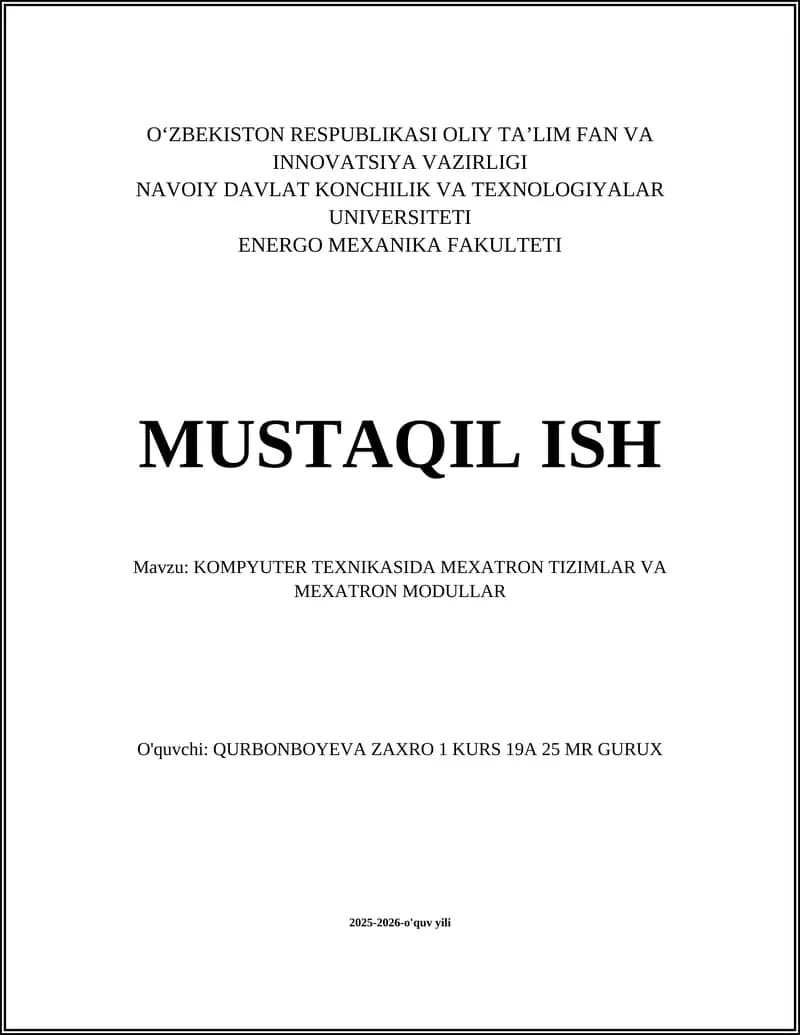 O‘ZBEKISTON RESPUBLIKASI OLIY TA’LIM FAN VA INNOVATSIYA VAZIRLIGI
NAVOIY DAVLAT KONCHILIK VA TEXNOLOGIYALAR UNIVERSITETI
ENERGO MEXANIKA FAKULTETI

MUSTAQIL ISH

Mavzu: KOMPYUTER TEXNIKASIDA MEXATRON TIZIMLAR VA MEXATRON MODULLAR

O'quvchi: QURBONBOYEVA ZAXRO 1 KURS 19A 25 MR GURUX

2025-2026-o'quv yili